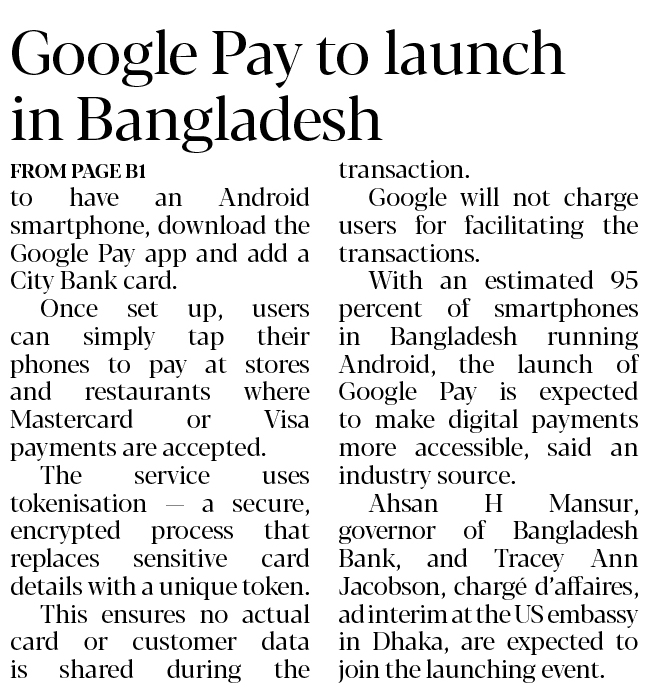 Google Pay to launch in Bangladesh

FROM PAGE B1

to have an Android smartphone, download the Google Pay app and add a City Bank card.

Once set up, users can simply tap their phones to pay at stores and restaurants where Mastercard or Visa payments are accepted.

The service uses tokenisation — a secure, encrypted process that replaces sensitive card details with a unique token.

This ensures no actual card or customer data is shared during the transaction.

Google will not charge users for facilitating the transactions.

With an estimated 95 percent of smartphones in Bangladesh running Android, the launch of Google Pay is expected to make digital payments more accessible, said an industry source.

Ahsan H Mansur, governor of Bangladesh Bank, and Tracey Ann Jacobson, chargé d'affaires, ad interim at the US embassy in Dhaka, are expected to join the launching event.